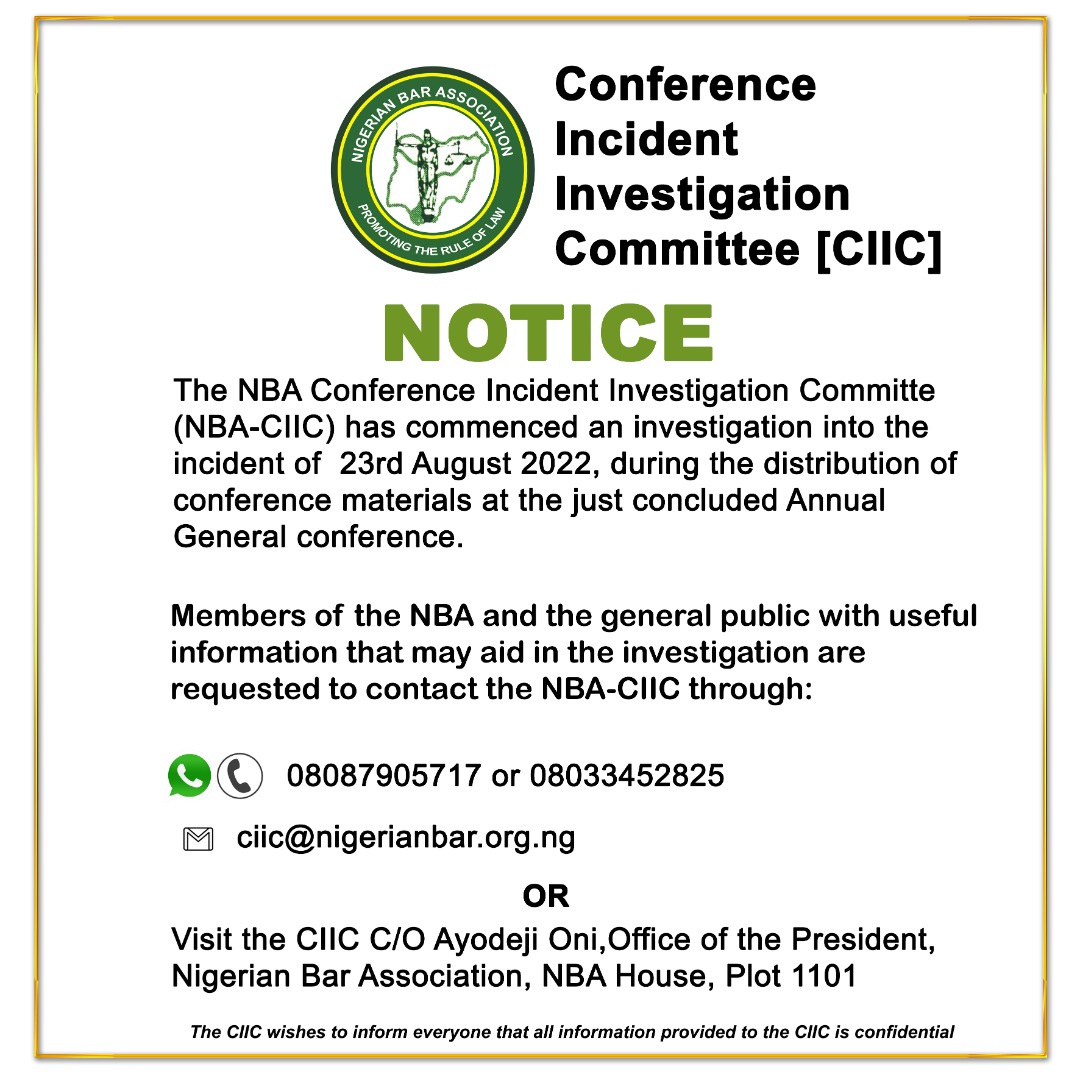 NIGERIAN BAR ASSOCIATION
PROMOTING THE RULE OF LAW

Conference Incident Investigation Committee [CIIC]

NOTICE

The NBA Conference Incident Investigation Committe (NBA-CIIC) has commenced an investigation into the incident of 23rd August 2022, during the distribution of conference materials at the just concluded Annual General conference.

Members of the NBA and the general public with useful information that may aid in the investigation are requested to contact the NBA-CIIC through:

08087905717 or 08033452825

ciic@nigerianbar.org.ng

OR

Visit the CIIC C/O Ayodeji Oni,Office of the President, Nigerian Bar Association, NBA House, Plot 1101

The CIIC wishes to inform everyone that all information provided to the CIIC is confidential